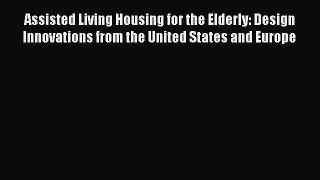 Assisted Living Housing for the Elderly: Design Innovations from the United States and Europe